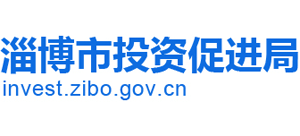 淄博市投资促进局
invest.zibo.gov.cn